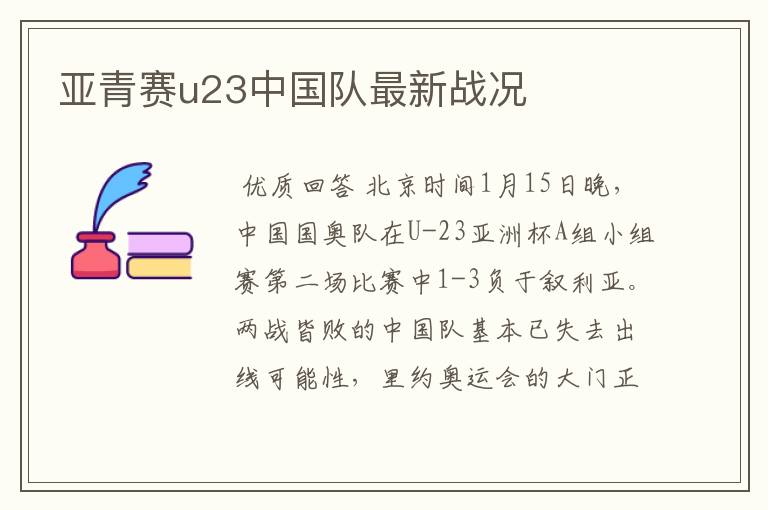 亚青赛u23中国队最新战况

优质回答 北京时间1月15日晚，中国国奥队在U-23亚洲杯A组小组赛第二场比赛中1-3负于叙利亚。两战皆败的中国队基本已失去出线可能性，里约奥运会的大门正